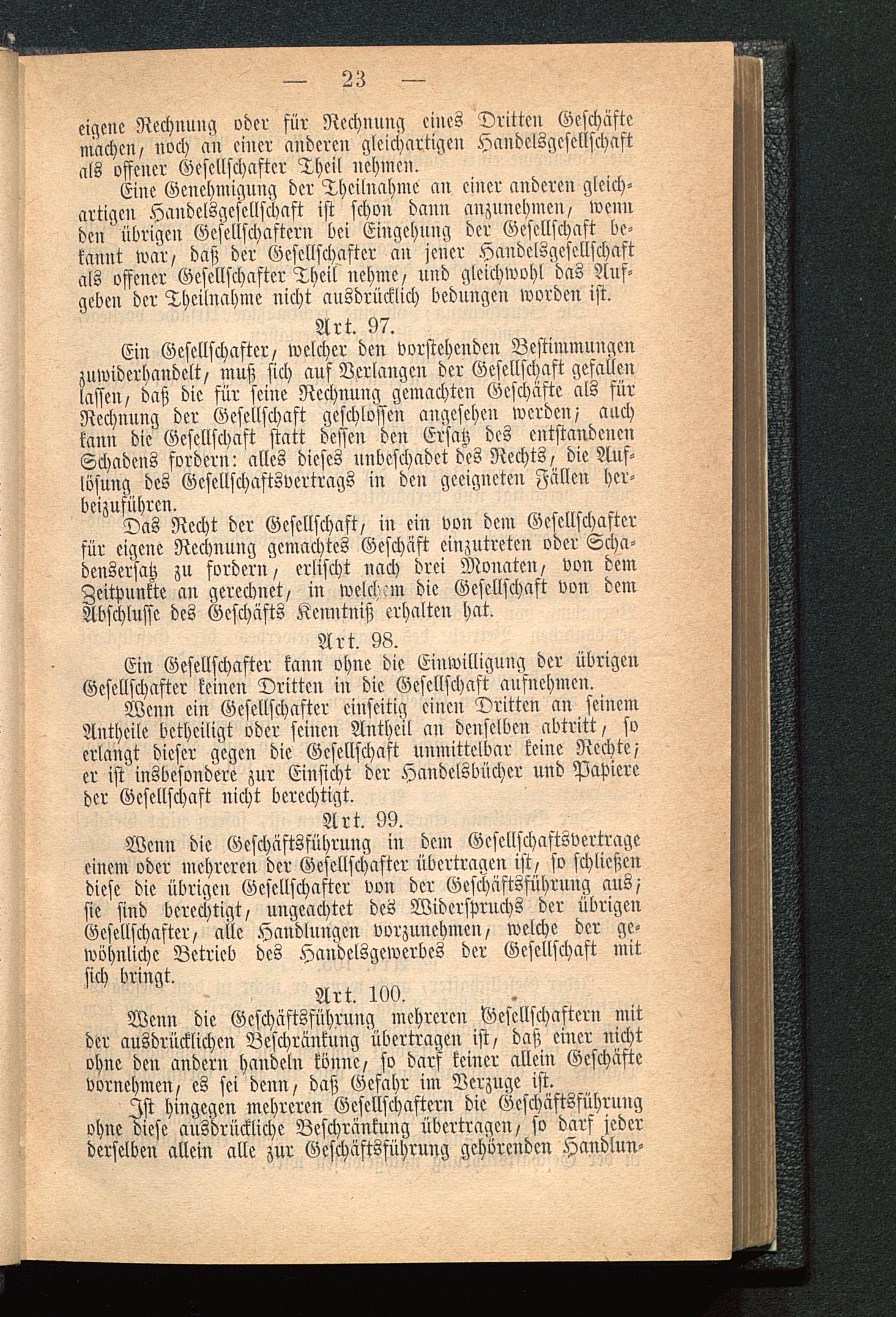 — 23 —

eigene Rechnung oder für Rechnung eines Dritten Geschäfte machen, noch an einer anderen gleichartigen Handelsgesellschaft als offener Gesellschafter Theil nehmen.

Eine Genehmigung der Theilnahme an einer anderen gleichartigen Handelsgesellschaft ist schon dann anzunehmen, wenn den übrigen Gesellschaftern bei Eingehung der Gesellschaft bekannt war, daß der Gesellschafter an jener Handelsgesellschaft als offener Gesellschafter Theil nehme, und gleichwohl das Aufgeben der Theilnahme nicht ausdrücklich bedungen worden ist.

Art. 97.

Ein Gesellschafter, welcher den vorstehenden Bestimmungen zuwiderhandelt, muß sich auf Verlangen der Gesellschaft gefallen lassen, daß die für seine Rechnung gemachten Geschäfte als für Rechnung der Gesellschaft geschlossen angesehen werden; auch kann die Gesellschaft statt dessen den Ersatz des entstandenen Schadens fordern: alles dieses unbeschadet des Rechts, die Auflösung des Gesellschaftsvertrags in den geeigneten Fällen herbeizuführen.

Das Recht der Gesellschaft, in ein von dem Gesellschafter für eigene Rechnung gemachtes Geschäft einzutreten oder Schadensersatz zu fordern, erlischt nach drei Monaten, von dem Zeitpunkte an gerechnet, in welchem die Gesellschaft von dem Abschlusse des Geschäfts Kenntniß erhalten hat.

Art. 98.

Ein Gesellschafter kann ohne die Einwilligung der übrigen Gesellschafter keinen Dritten in die Gesellschaft aufnehmen.

Wenn ein Gesellschafter einseitig einen Dritten an seinem Antheile betheiligt oder seinen Antheil an denselben abtritt, so erlangt dieser gegen die Gesellschaft unmittelbar keine Rechte; er ist insbesondere zur Einsicht der Handelsbücher und Papiere der Gesellschaft nicht berechtigt.

Art. 99.

Wenn die Geschäftsführung in dem Gesellschaftsvertrage einem oder mehreren der Gesellschafter übertragen ist, so schließen diese die übrigen Gesellschafter von der Geschäftsführung aus; sie sind berechtigt, ungeachtet des Widerspruchs der übrigen Gesellschafter, alle Handlungen vorzunehmen, welche der gewöhnliche Betrieb des Handelsgewerbes der Gesellschaft mit sich bringt.

Art. 100.

Wenn die Geschäftsführung mehreren Gesellschaftern mit der ausdrücklichen Beschränkung übertragen ist, daß einer nicht ohne den andern handeln könne, so darf keiner allein Geschäfte vornehmen, es sei denn, daß Gefahr im Verzuge ist.

Ist hingegen mehreren Gesellschaftern die Geschäftsführung ohne diese ausdrückliche Beschränkung übertragen, so darf jeder derselben allein alle zur Geschäftsführung gehörenden Handlun-